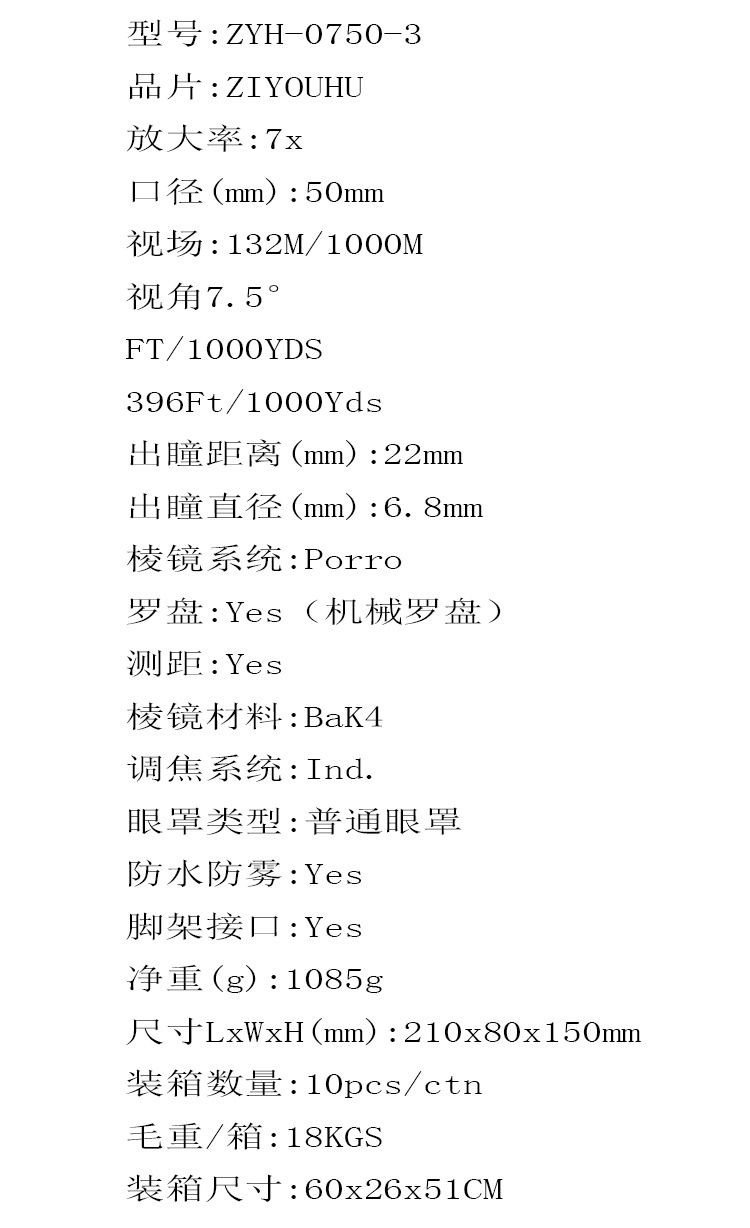 型号:ZYH-0750-3
品片:ZIYOUHU
放大率:7x
口径(mm):50mm
视场:132M/1000M
视角7.5°
FT/1000YDS
396Ft/1000Yds
出瞳距离(mm):22mm
出瞳直径(mm):6.8mm
棱镜系统:Porro
罗盘:Yes（机械罗盘）
测距:Yes
棱镜材料:BaK4
调焦系统:Ind.
眼罩类型:普通眼罩
防水防雾:Yes
脚架接口:Yes
净重(g):1085g
尺寸LxWxH(mm):210x80x150mm
装箱数量:10pcs/ctn
毛重/箱:18KGS
装箱尺寸:60x26x51CM